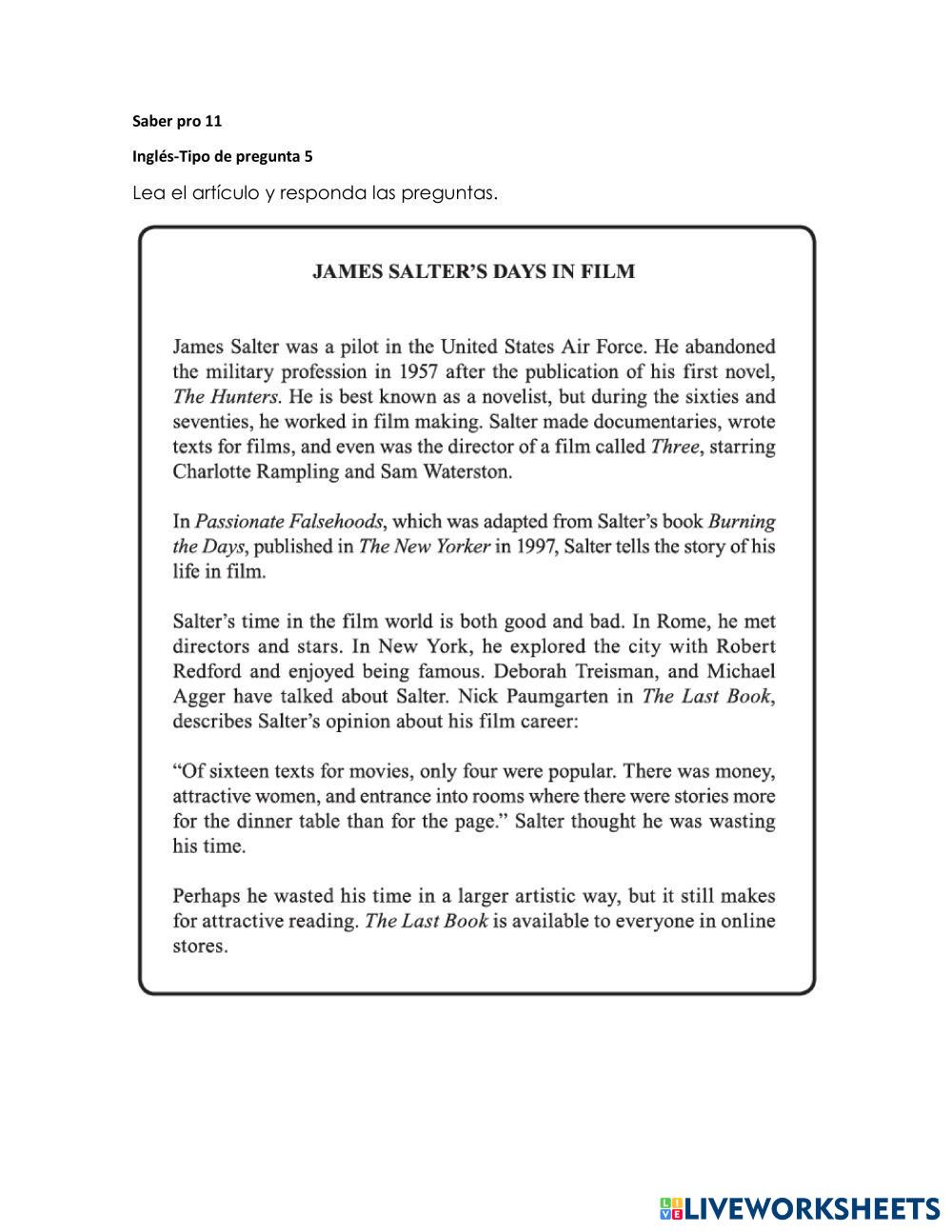 Saber pro 11

Inglés-Tipo de pregunta 5

Lea el artículo y responda las preguntas.

JAMES SALTER'S DAYS IN FILM

James Salter was a pilot in the United States Air Force. He abandoned the military profession in 1957 after the publication of his first novel, The Hunters. He is best known as a novelist, but during the sixties and seventies, he worked in film making. Salter made documentaries, wrote texts for films, and even was the director of a film called Three, starring Charlotte Rampling and Sam Waterston.

In Passionate Falsehoods, which was adapted from Salter's book Burning the Days, published in The New Yorker in 1997, Salter tells the story of his life in film.

Salter's time in the film world is both good and bad. In Rome, he met directors and stars. In New York, he explored the city with Robert Redford and enjoyed being famous. Deborah Treisman, and Michael Agger have talked about Salter. Nick Paumgarten in The Last Book, describes Salter's opinion about his film career:

"Of sixteen texts for movies, only four were popular. There was money, attractive women, and entrance into rooms where there were stories more for the dinner table than for the page." Salter thought he was wasting his time.

Perhaps he wasted his time in a larger artistic way, but it still makes for attractive reading. The Last Book is available to everyone in online stores.

LIVEWORKSHEETS